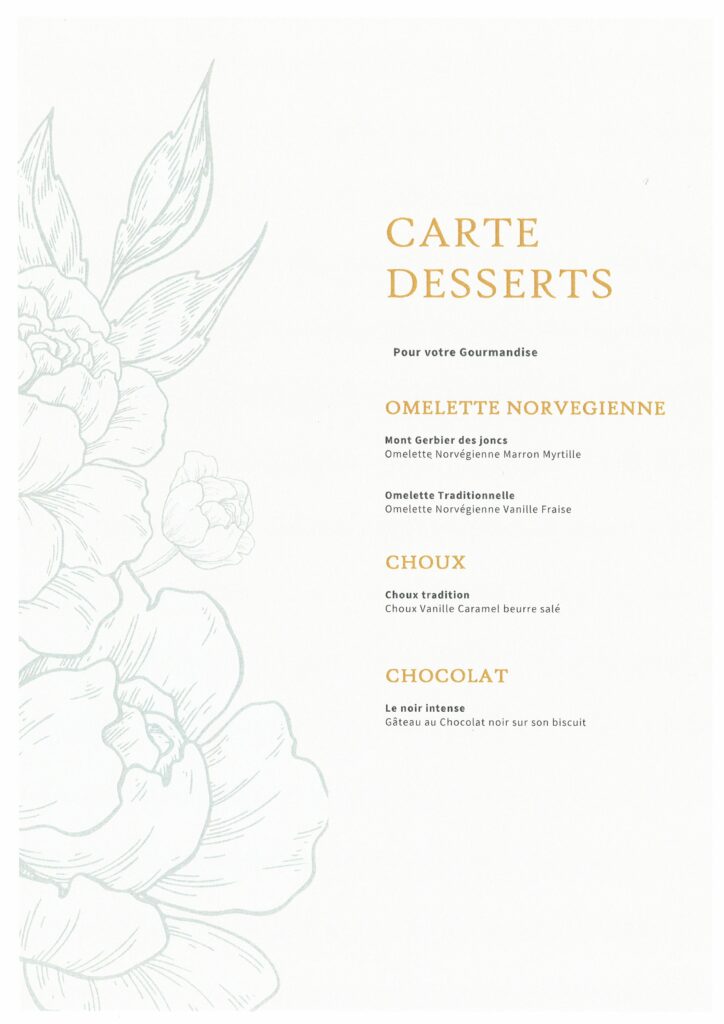 CARTE
DESSERTS

Pour votre Gourmandise

OMELETTE NORVEGIENNE

Mont Gerbier des joncs
Omelette Norvégienne Marron Myrtille

Omelette Traditionnelle
Omelette Norvégienne Vanille Fraise

CHOUX

Choux tradition
Choux Vanille Caramel beurre salé

CHOCOLAT

Le noir intense
Gâteau au Chocolat noir sur son biscuit